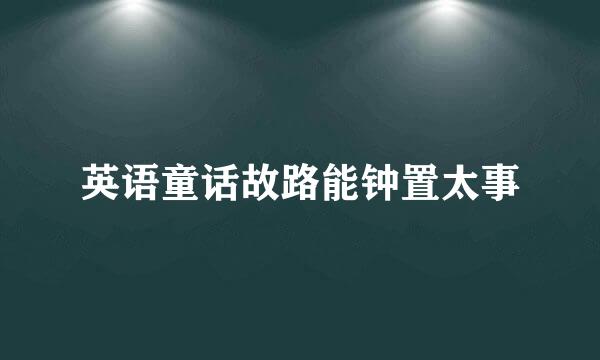 英语童话故路能钟置太事